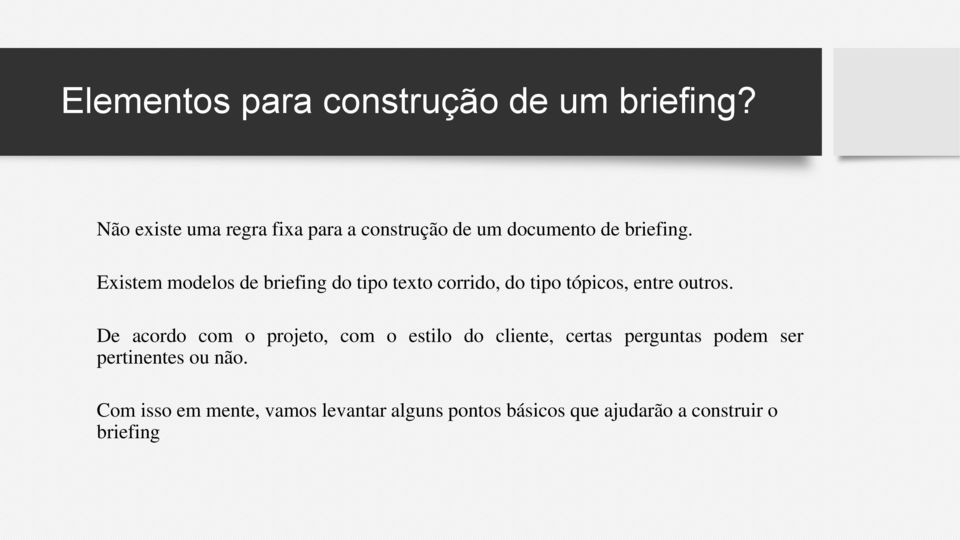 Elementos para construção de um briefing?

Não existe uma regra fixa para a construção de um documento de briefing.

Existem modelos de briefing do tipo texto corrido, do tipo tópicos, entre outros.

De acordo com o projeto, com o estilo do cliente, certas perguntas podem ser pertinentes ou não.

Com isso em mente, vamos levantar alguns pontos básicos que ajudarão a construir o briefing